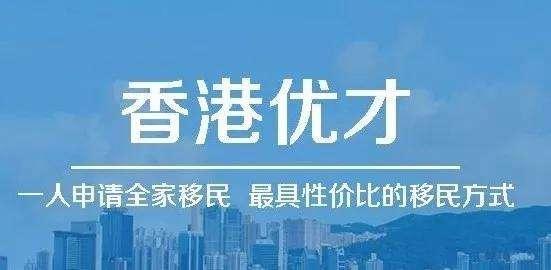 香港优才

一人申请全家移民 最具性价比的移民方式